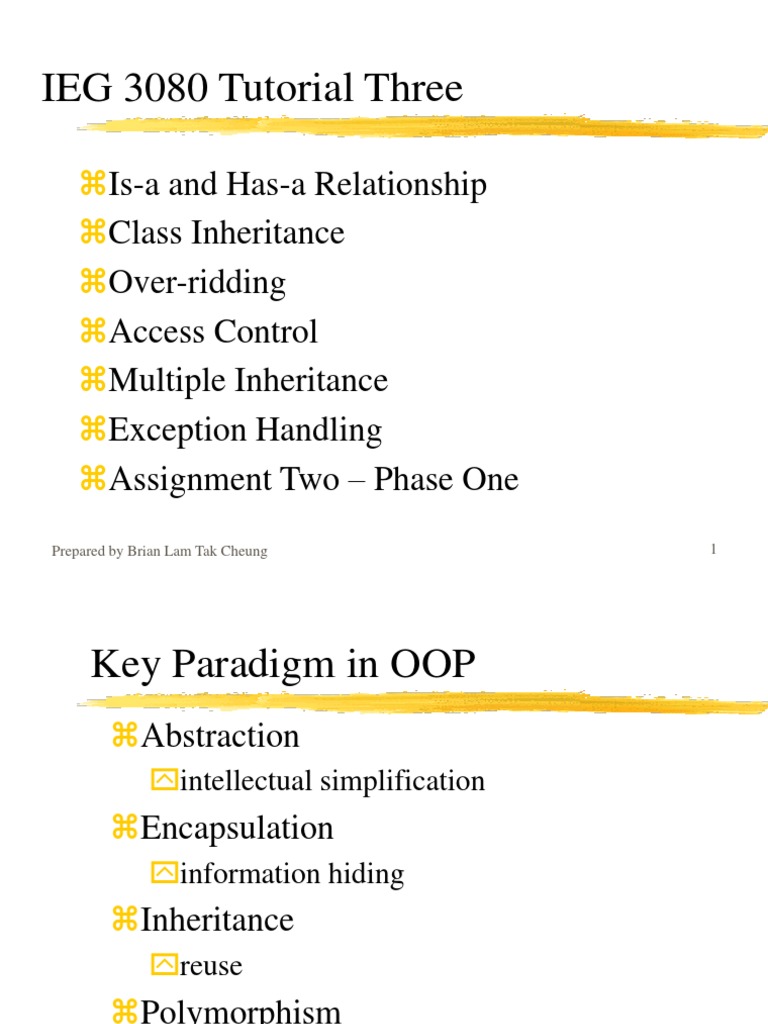 IEG 3080 Tutorial Three

⌘Is-a and Has-a Relationship
⌘Class Inheritance
⌘Over-ridding
⌘Access Control
⌘Multiple Inheritance
⌘Exception Handling
⌘Assignment Two – Phase One

Prepared by Brian Lam Tak Cheung

1

Key Paradigm in OOP

⌘Abstraction
intellectual simplification
⌘Encapsulation
information hiding
⌘Inheritance
reuse
⌘Polymorphism